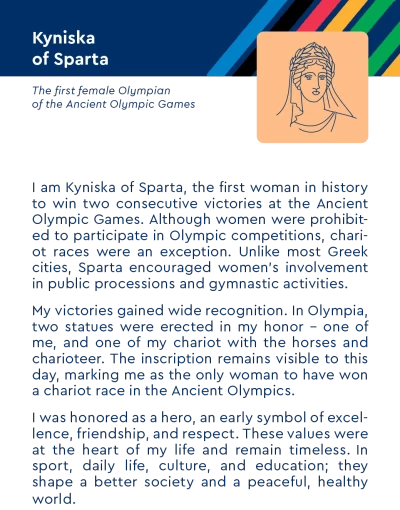 Kyniska
of Sparta

The first female Olympian
of the Ancient Olympic Games

I am Kyniska of Sparta, the first woman in history to win two consecutive victories at the Ancient Olympic Games. Although women were prohibited to participate in Olympic competitions, chariot races were an exception. Unlike most Greek cities, Sparta encouraged women's involvement in public processions and gymnastic activities.

My victories gained wide recognition. In Olympia, two statues were erected in my honor – one of me, and one of my chariot with the horses and charioteer. The inscription remains visible to this day, marking me as the only woman to have won a chariot race in the Ancient Olympics.

I was honored as a hero, an early symbol of excellence, friendship, and respect. These values were at the heart of my life and remain timeless. In sport, daily life, culture, and education; they shape a better society and a peaceful, healthy world.